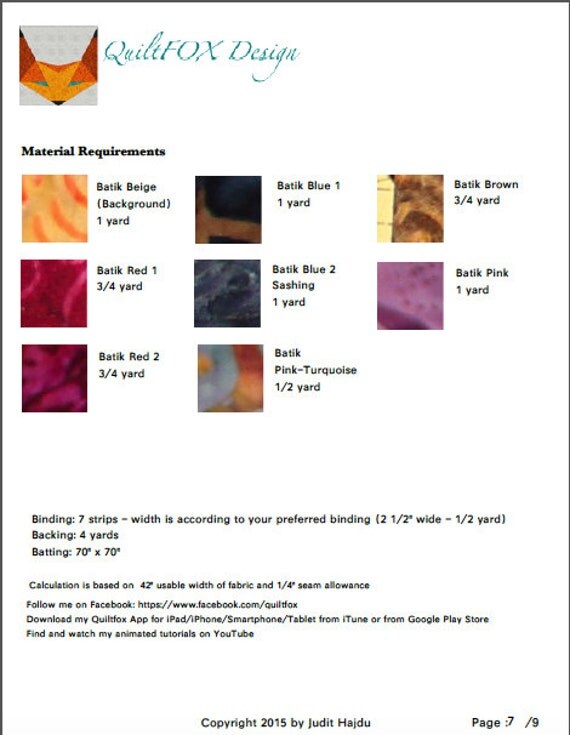 QuiltFOX Design

Material Requirements

Batik Beige
(Background)
1 yard

Batik Blue 1
1 yard

Batik Brown
3/4 yard

Batik Red 1
3/4 yard

Batik Blue 2
Sashing
1 yard

Batik Pink
1 yard

Batik Red 2
3/4 yard

Batik
Pink-Turquoise
1/2 yard

Binding: 7 strips - width is according to your preferred binding (2 1/2" wide - 1/2 yard)
Backing: 4 yards
Batting: 70" x 70"

Calculation is based on 42" usable width of fabric and 1/4" seam allowance

Follow me on Facebook: https://www.facebook.com/quiltfox
Download my Quiltfox App for iPad/iPhone/Smartphone/Tablet from iTune or from Google Play Store
Find and watch my animated tutorials on YouTube

Copyright 2015 by Judit Hajdu

Page :7 /9